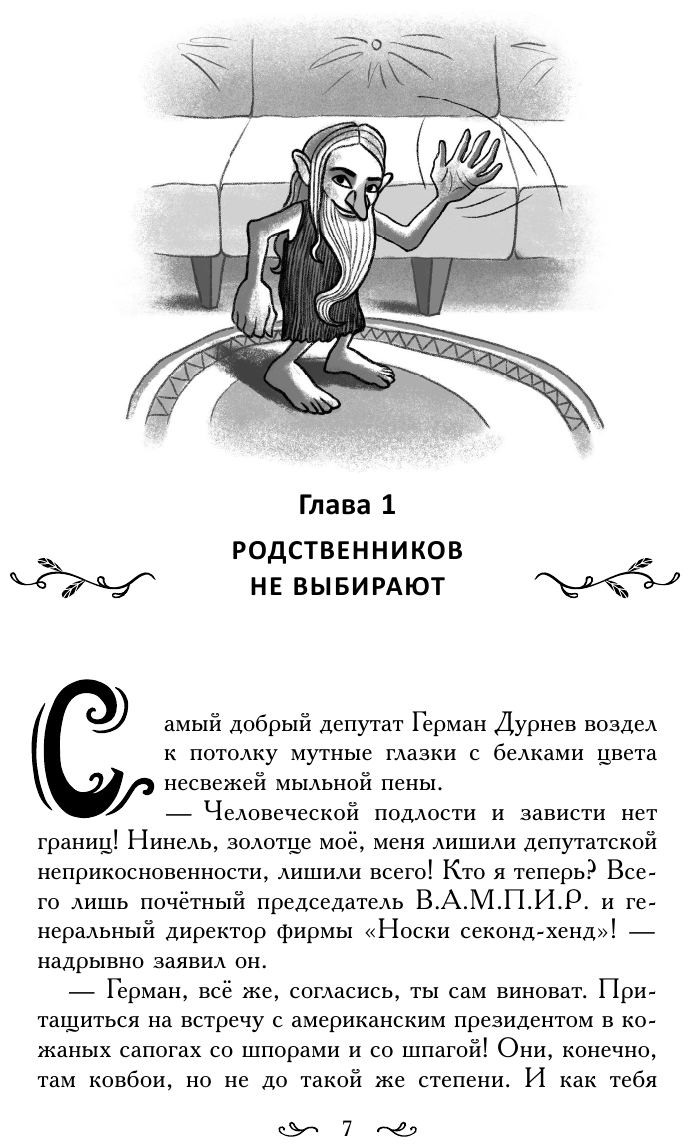 Глава 1

РОДСТВЕННИКОВ НЕ ВЫБИРАЮТ

Самый добрый депутат Герман Дурнев воздел к потолку мутные глазки с белками цвета несвежей мыльной пены.

— Человеческой подлости и зависти нет границ! Нинель, золотце моё, меня лишили депутатской неприкосновенности, лишили всего! Кто я теперь? Всего лишь почётный председатель В.А.М.П.И.Р. и генеральный директор фирмы «Носки секонд-хенд»! — надрывно заявил он.

— Герман, всё же, согласись, ты сам виноват. Притащиться на встречу с американским президентом в кожаных сапогах со шпорами и со шпагой! Они, конечно, там ковбои, но не до такой же степени. И как тебя

7